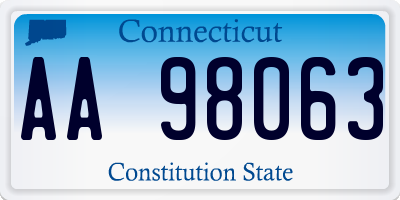 Connecticut

AA 98063

Constitution State